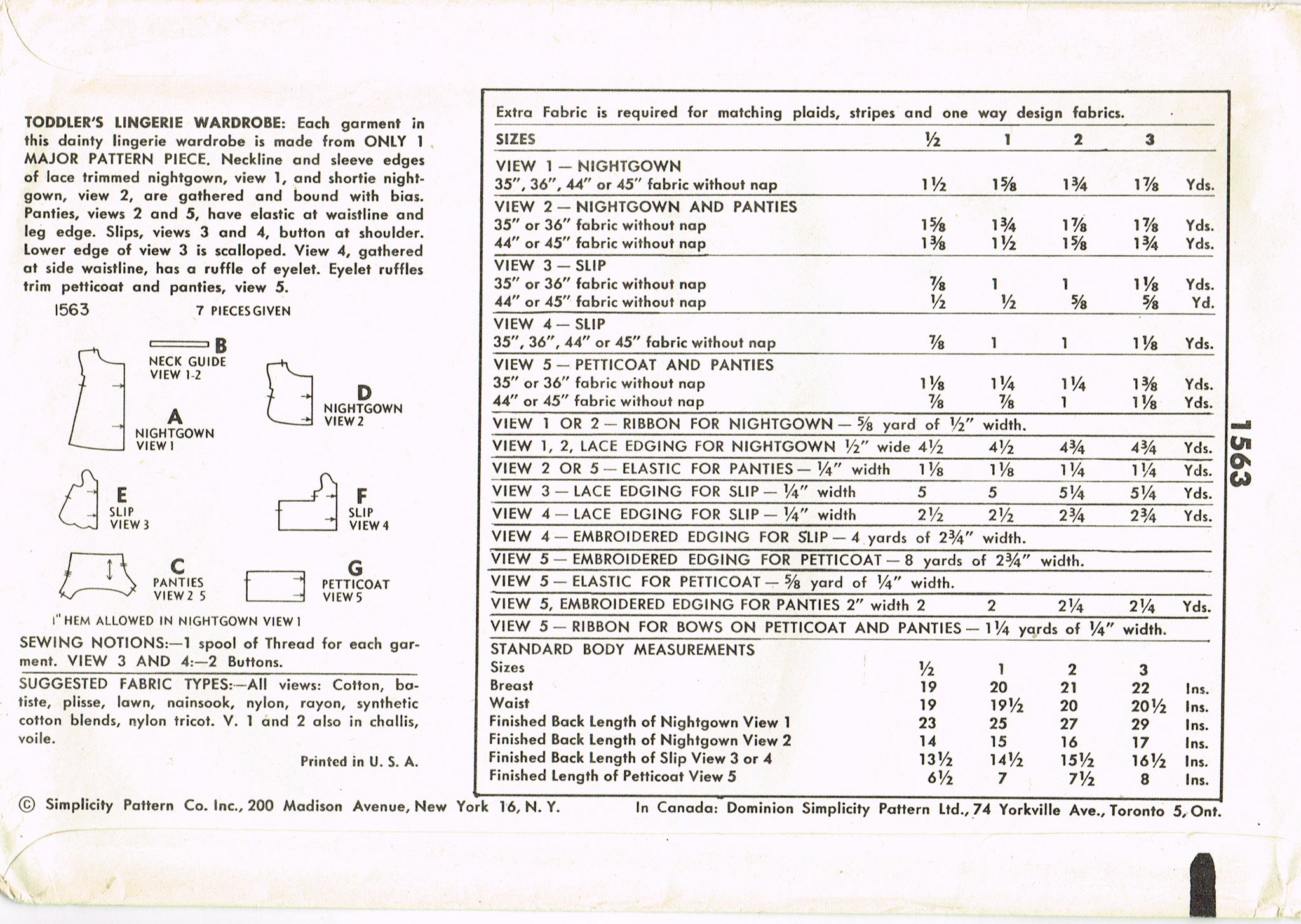 TODDLER'S LINGERIE WARDROBE: Each garment in this dainty lingerie wardrobe is made from ONLY 1 MAJOR PATTERN PIECE. Neckline and sleeve edges of lace trimmed nightgown, view 1, and shortie nightgown, view 2, are gathered and bound with bias. Panties, views 2 and 5, have elastic at waistline and leg edge. Slips, views 3 and 4, button at shoulder. Lower edge of view 3 is scalloped. View 4, gathered at side waistline, has a ruffle of eyelet. Eyelet ruffles trim petticoat and panties, view 5.

1563 7 PIECES GIVEN

B NECK GUIDE VIEW 1-2

A NIGHTGOWN VIEW 1

D NIGHTGOWN VIEW 2

E SLIP VIEW 3

F SLIP VIEW 4

C PANTIES VIEW 2 5

G PETTICOAT VIEW 5

1" HEM ALLOWED IN NIGHTGOWN VIEW 1

SEWING NOTIONS:—1 spool of Thread for each garment. VIEW 3 AND 4:—2 Buttons.

SUGGESTED FABRIC TYPES:—All views: Cotton, batiste, plisse, lawn, nainsook, nylon, rayon, synthetic cotton blends, nylon tricot. V. 1 and 2 also in challis, voile.

Printed in U. S. A.

Extra Fabric is required for matching plaids, stripes and one way design fabrics.

| SIZES | ½ | 1 | 2 | 3 | |
|---|---|---|---|---|---|
| VIEW 1 — NIGHTGOWN | | | | | |
| 35", 36", 44" or 45" fabric without nap | 1½ | 1⅝ | 1¾ | 1⅞ | Yds. |
| VIEW 2 — NIGHTGOWN AND PANTIES | | | | | |
| 35" or 36" fabric without nap | 1⅝ | 1¾ | 1⅞ | 1⅞ | Yds. |
| 44" or 45" fabric without nap | 1⅜ | 1½ | 1⅝ | 1¾ | Yds. |
| VIEW 3 — SLIP | | | | | |
| 35" or 36" fabric without nap | ⅞ | 1 | 1 | 1⅛ | Yds. |
| 44" or 45" fabric without nap | ½ | ½ | ⅝ | ⅝ | Yd. |
| VIEW 4 — SLIP | | | | | |
| 35", 36", 44" or 45" fabric without nap | ⅞ | 1 | 1 | 1⅛ | Yds. |
| VIEW 5 — PETTICOAT AND PANTIES | | | | | |
| 35" or 36" fabric without nap | 1⅛ | 1¼ | 1¼ | 1⅜ | Yds. |
| 44" or 45" fabric without nap | ⅞ | ⅞ | 1 | 1⅛ | Yds. |
| VIEW 1 OR 2 — RIBBON FOR NIGHTGOWN — ⅝ yard of ½" width. | | | | | |
| VIEW 1, 2, LACE EDGING FOR NIGHTGOWN ½" wide | 4½ | 4½ | 4¾ | 4¾ | Yds. |
| VIEW 2 OR 5 — ELASTIC FOR PANTIES — ¼" width | 1⅛ | 1⅛ | 1¼ | 1¼ | Yds. |
| VIEW 3 — LACE EDGING FOR SLIP — ¼" width | 5 | 5 | 5¼ | 5¼ | Yds. |
| VIEW 4 — LACE EDGING FOR SLIP — ¼" width | 2½ | 2½ | 2¾ | 2¾ | Yds. |
| VIEW 4 — EMBROIDERED EDGING FOR SLIP — 4 yards of 2¾" width. | | | | | |
| VIEW 5 — EMBROIDERED EDGING FOR PETTICOAT — 8 yards of 2¾" width. | | | | | |
| VIEW 5 — ELASTIC FOR PETTICOAT — ⅝ yard of ¼" width. | | | | | |
| VIEW 5, EMBROIDERED EDGING FOR PANTIES 2" width | 2 | 2 | 2¼ | 2¼ | Yds. |
| VIEW 5 — RIBBON FOR BOWS ON PETTICOAT AND PANTIES — 1¼ yards of ¼" width. | | | | | |
| STANDARD BODY MEASUREMENTS | | | | | |
| Sizes | ½ | 1 | 2 | 3 | |
| Breast | 19 | 20 | 21 | 22 | Ins. |
| Waist | 19 | 19½ | 20 | 20½ | Ins. |
| Finished Back Length of Nightgown View 1 | 23 | 25 | 27 | 29 | Ins. |
| Finished Back Length of Nightgown View 2 | 14 | 15 | 16 | 17 | Ins. |
| Finished Back Length of Slip View 3 or 4 | 13½ | 14½ | 15½ | 16½ | Ins. |
| Finished Length of Petticoat View 5 | 6½ | 7 | 7½ | 8 | Ins. |

1563

© Simplicity Pattern Co. Inc., 200 Madison Avenue, New York 16, N. Y. In Canada: Dominion Simplicity Pattern Ltd., 74 Yorkville Ave., Toronto 5, Ont.